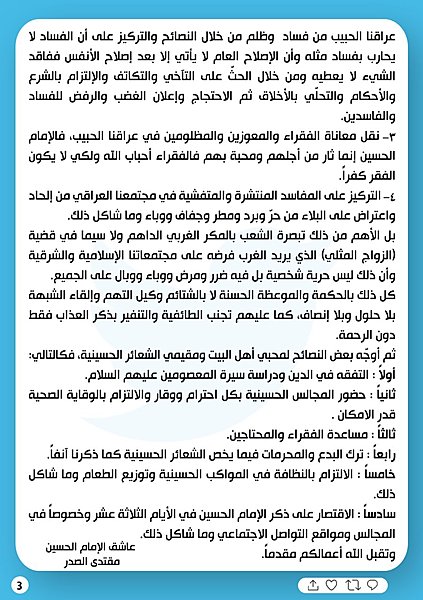 عراقنا الحبيب من فساد وظلم من خلال النصائح والتركيز على أن الفساد لا يحارب بفساد مثله وأن الإصلاح العام لا يأتي إلا بعد إصلاح الأنفس ففاقد الشيء لا يعطيه ومن خلال الحثّ على التآخي والتكاتف والإلتزام بالشرع والأحكام والتحلّي بالأخلاق ثم الاحتجاج وإعلان الغضب والرفض للفساد والفاسدين.

٣- نقل معاناة الفقراء والمعوزين والمظلومين في عراقنا الحبيب، فالإمام الحسين إنما ثار من أجلهم ومحبة بهم فالفقراء أحباب الله ولكي لا يكون الفقر كفراً.

٤- التركيز على المفاسد المنتشرة والمتفشية في مجتمعنا العراقي من إلحاد واعتراض على البلاء من حرّ وبرد ومطر وجفاف ووباء وما شاكل ذلك.

بل الأهم من ذلك تبصرة الشعب بالمكر الغربي الداهم ولا سيما في قضية (الزواج المثلي) الذي يريد الغرب فرضه على مجتمعاتنا الإسلامية والشرقية وأن ذلك ليس حرية شخصية بل فيه ضرر ومرض ووباء ووبال على الجميع.

كل ذلك بالحكمة والموعظة الحسنة لا بالشتائم وكيل التهم وإلقاء الشبهة بلا حلول وبلا إنصاف، كما عليهم تجنب الطائفية والتنفير بذكر العذاب فقط دون الرحمة.

ثم أوجّه بعض النصائح لمحبي أهل البيت ومقيمي الشعائر الحسينية، فكالتالي:

أولاً : التفقه في الدين ودراسة سيرة المعصومين عليهم السلام.

ثانياً : حضور المجالس الحسينية بكل احترام ووقار والالتزام بالوقاية الصحية قدر الامكان .

ثالثاً : مساعدة الفقراء والمحتاجين.

رابعاً : ترك البدع والمحرمات فيما يخص الشعائر الحسينية كما ذكرنا آنفاً.

خامساً : الالتزام بالنظافة في المواكب الحسينية وتوزيع الطعام وما شاكل ذلك.

سادساً : الاقتصار على ذكر الإمام الحسين في الأيام الثلاثة عشر وخصوصاً في المجالس ومواقع التواصل الاجتماعي وما شاكل ذلك.

وتقبل الله أعمالكم مقدماً.

عاشق الإمام الحسين
مقتدى الصدر

3